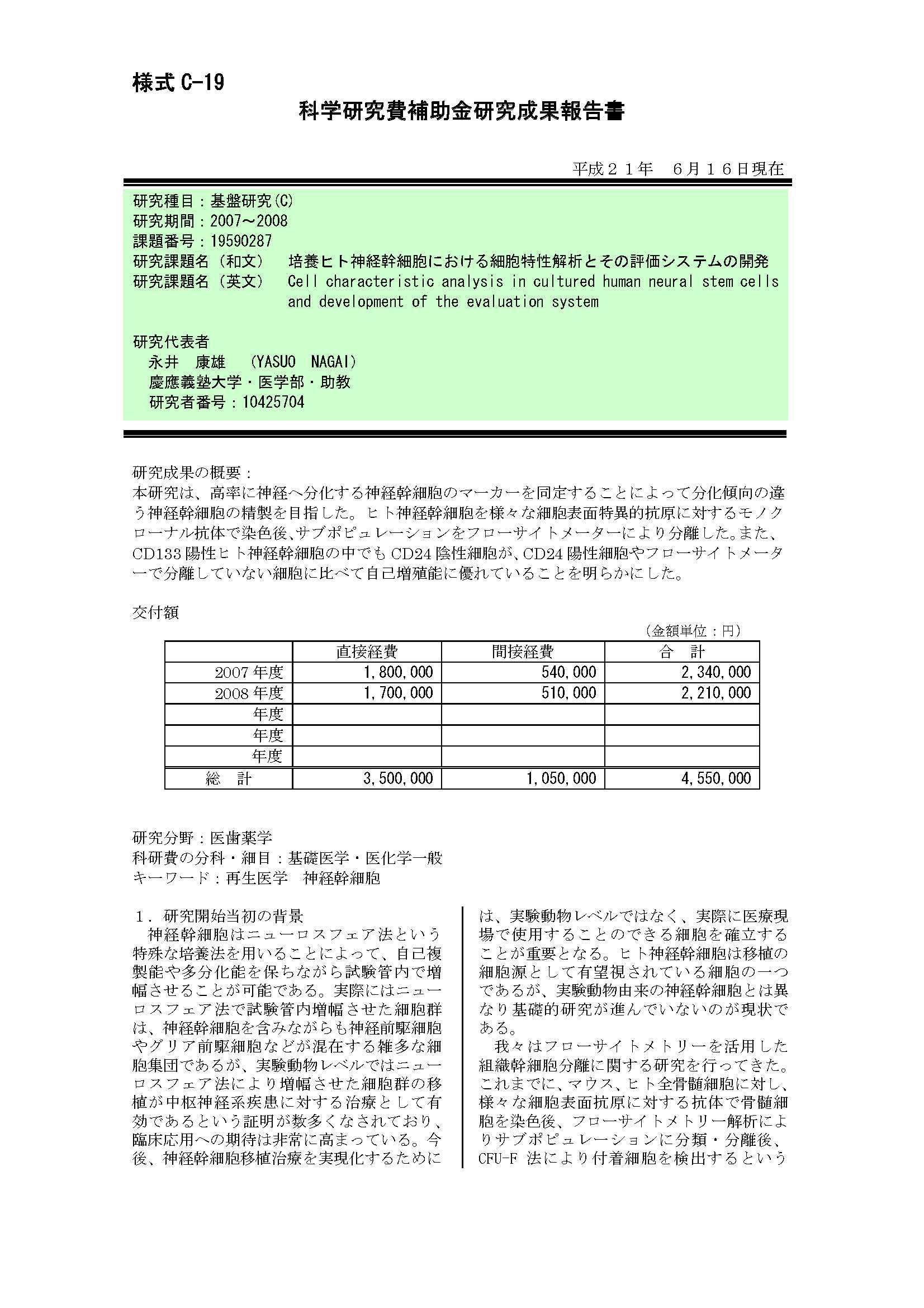 様式 C-19

科学研究費補助金研究成果報告書

平成２１年　６月１６日現在

研究種目：基盤研究(C)
研究期間：2007～2008
課題番号：19590287
研究課題名（和文）　培養ヒト神経幹細胞における細胞特性解析とその評価システムの開発
研究課題名（英文）　Cell characteristic analysis in cultured human neural stem cells and development of the evaluation system

研究代表者
永井　康雄　(YASUO　NAGAI)
慶應義塾大学・医学部・助教
研究者番号：10425704

研究成果の概要：
本研究は、高率に神経へ分化する神経幹細胞のマーカーを同定することによって分化傾向の違う神経幹細胞の精製を目指した。ヒト神経幹細胞を様々な細胞表面特異的抗原に対するモノクローナル抗体で染色後、サブポピュレーションをフローサイトメーターにより分離した。また、CD133 陽性ヒト神経幹細胞の中でも CD24 陰性細胞が、CD24 陽性細胞やフローサイトメーターで分離していない細胞に比べて自己増殖能に優れていることを明らかにした。

交付額

（金額単位：円）

| | 直接経費 | 間接経費 | 合　計 |
|---|---|---|---|
| 2007 年度 | 1,800,000 | 540,000 | 2,340,000 |
| 2008 年度 | 1,700,000 | 510,000 | 2,210,000 |
| 年度 | | | |
| 年度 | | | |
| 年度 | | | |
| 総　計 | 3,500,000 | 1,050,000 | 4,550,000 |

研究分野：医歯薬学
科研費の分科・細目：基礎医学・医化学一般
キーワード：再生医学　神経幹細胞

１．研究開始当初の背景
神経幹細胞はニューロスフェア法という特殊な培養法を用いることによって、自己複製能や多分化能を保ちながら試験管内で増幅させることが可能である。実際にはニューロスフェア法で試験管内増幅させた細胞群は、神経幹細胞を含みながらも神経前駆細胞やグリア前駆細胞などが混在する雑多な細胞集団であるが、実験動物レベルではニューロスフェア法により増幅させた細胞群の移植が中枢神経系疾患に対する治療として有効であるという証明が数多くなされており、臨床応用への期待は非常に高まっている。今後、神経幹細胞移植治療を実現化するためには、実験動物レベルではなく、実際に医療現場で使用することのできる細胞を確立することが重要となる。ヒト神経幹細胞は移植の細胞源として有望視されている細胞の一つであるが、実験動物由来の神経幹細胞とは異なり基礎的研究が進んでいないのが現状である。
我々はフローサイトメトリーを活用した組織幹細胞分離に関する研究を行ってきた。これまでに、マウス、ヒト全骨髄細胞に対し、様々な細胞表面抗原に対する抗体で骨髄細胞を染色後、フローサイトメトリー解析によりサブポピュレーションに分類・分離後、CFU-F 法により付着細胞を検出するという